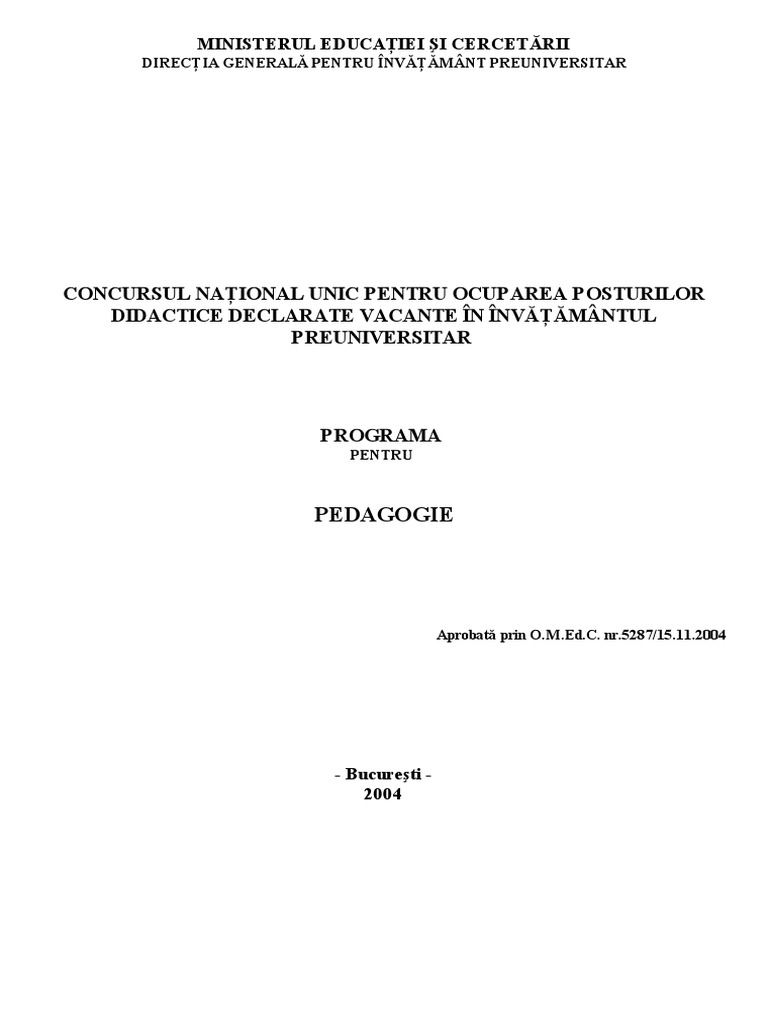 MINISTERUL EDUCAȚIEI ȘI CERCETĂRII
DIRECȚIA GENERALĂ PENTRU ÎNVĂȚĂMÂNT PREUNIVERSITAR

CONCURSUL NAȚIONAL UNIC PENTRU OCUPAREA POSTURILOR DIDACTICE DECLARATE VACANTE ÎN ÎNVĂȚĂMÂNTUL PREUNIVERSITAR

PROGRAMA
PENTRU

PEDAGOGIE

Aprobată prin O.M.Ed.C. nr.5287/15.11.2004

- București -
2004